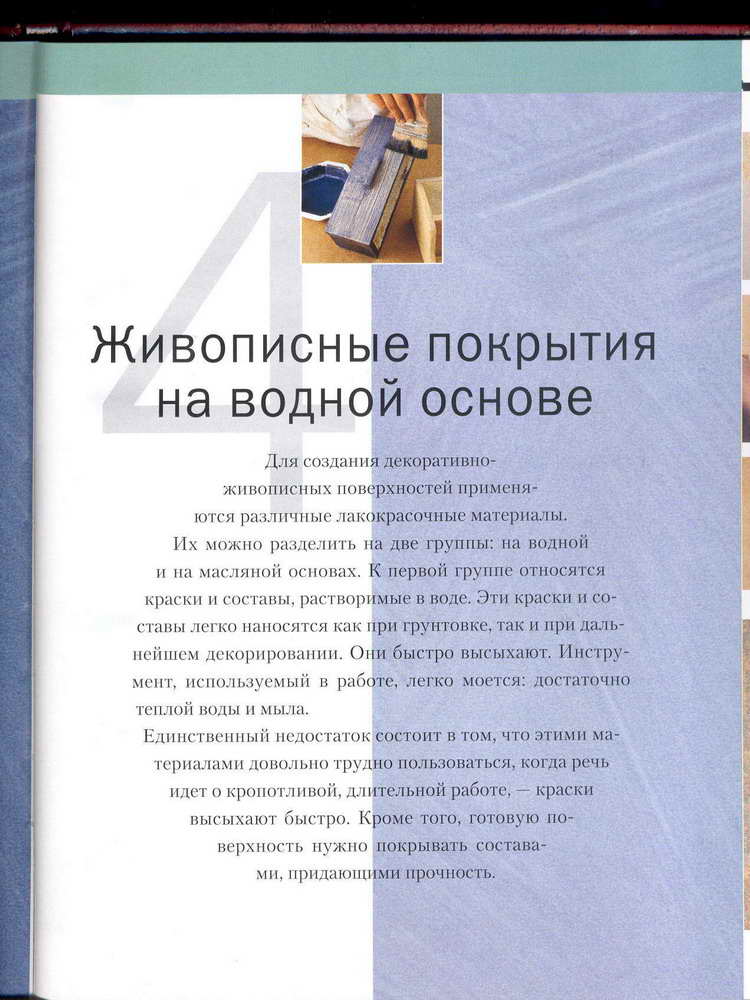 4

Живописные покрытия на водной основе

Для создания декоративно-живописных поверхностей применяются различные лакокрасочные материалы. Их можно разделить на две группы: на водной и на масляной основах. К первой группе относятся краски и составы, растворимые в воде. Эти краски и составы легко наносятся как при грунтовке, так и при дальнейшем декорировании. Они быстро высыхают. Инструмент, используемый в работе, легко моется: достаточно теплой воды и мыла.

Единственный недостаток состоит в том, что этими материалами довольно трудно пользоваться, когда речь идет о кропотливой, длительной работе, — краски высыхают быстро. Кроме того, готовую поверхность нужно покрывать составами, придающими прочность.